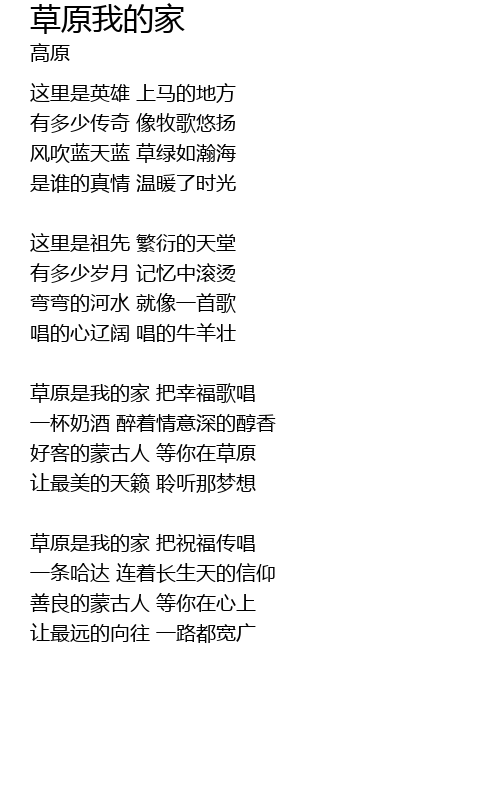 草原我的家
高原

这里是英雄 上马的地方
有多少传奇 像牧歌悠扬
风吹蓝天蓝 草绿如瀚海
是谁的真情 温暖了时光

这里是祖先 繁衍的天堂
有多少岁月 记忆中滚烫
弯弯的河水 就像一首歌
唱的心辽阔 唱的牛羊壮

草原是我的家 把幸福歌唱
一杯奶酒 醉着情意深的醇香
好客的蒙古人 等你在草原
让最美的天籁 聆听那梦想

草原是我的家 把祝福传唱
一条哈达 连着长生天的信仰
善良的蒙古人 等你在心上
让最远的向往 一路都宽广